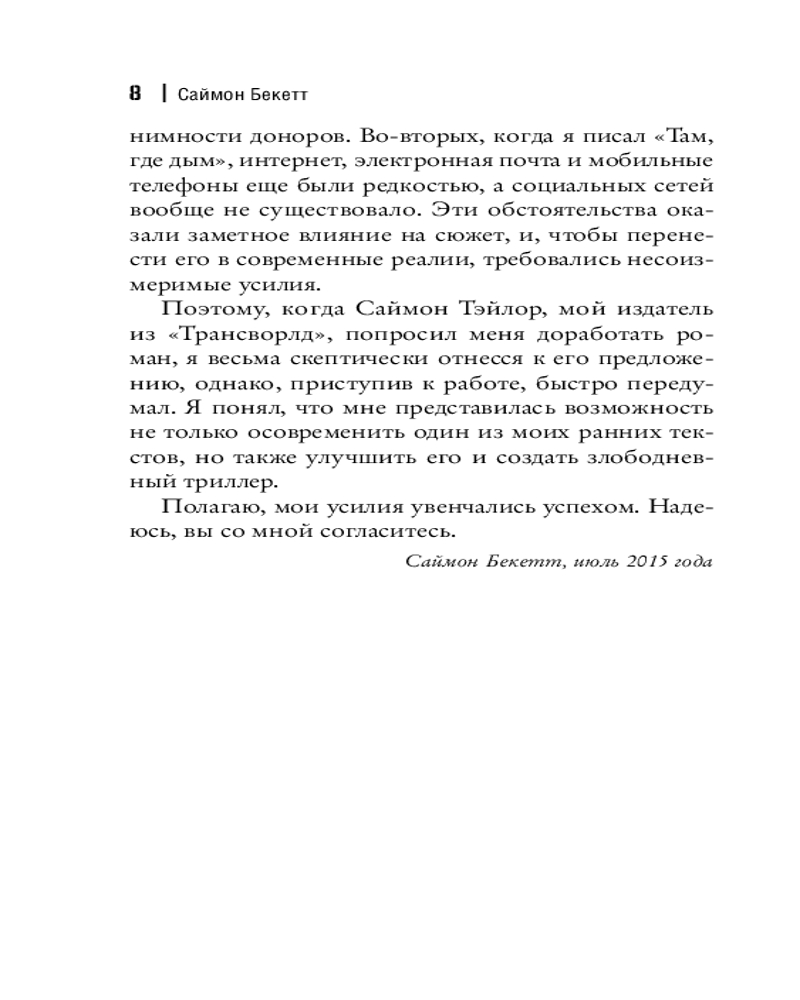 8 | Саймон Бекетт

нимности доноров. Во-вторых, когда я писал «Там, где дым», интернет, электронная почта и мобильные телефоны еще были редкостью, а социальных сетей вообще не существовало. Эти обстоятельства оказали заметное влияние на сюжет, и, чтобы перенести его в современные реалии, требовались несоизмеримые усилия.

Поэтому, когда Саймон Тэйлор, мой издатель из «Трансворлд», попросил меня доработать роман, я весьма скептически отнесся к его предложению, однако, приступив к работе, быстро передумал. Я понял, что мне представилась возможность не только осовременить один из моих ранних текстов, но также улучшить его и создать злободневный триллер.

Полагаю, мои усилия увенчались успехом. Надеюсь, вы со мной согласитесь.

Саймон Бекетт, июль 2015 года